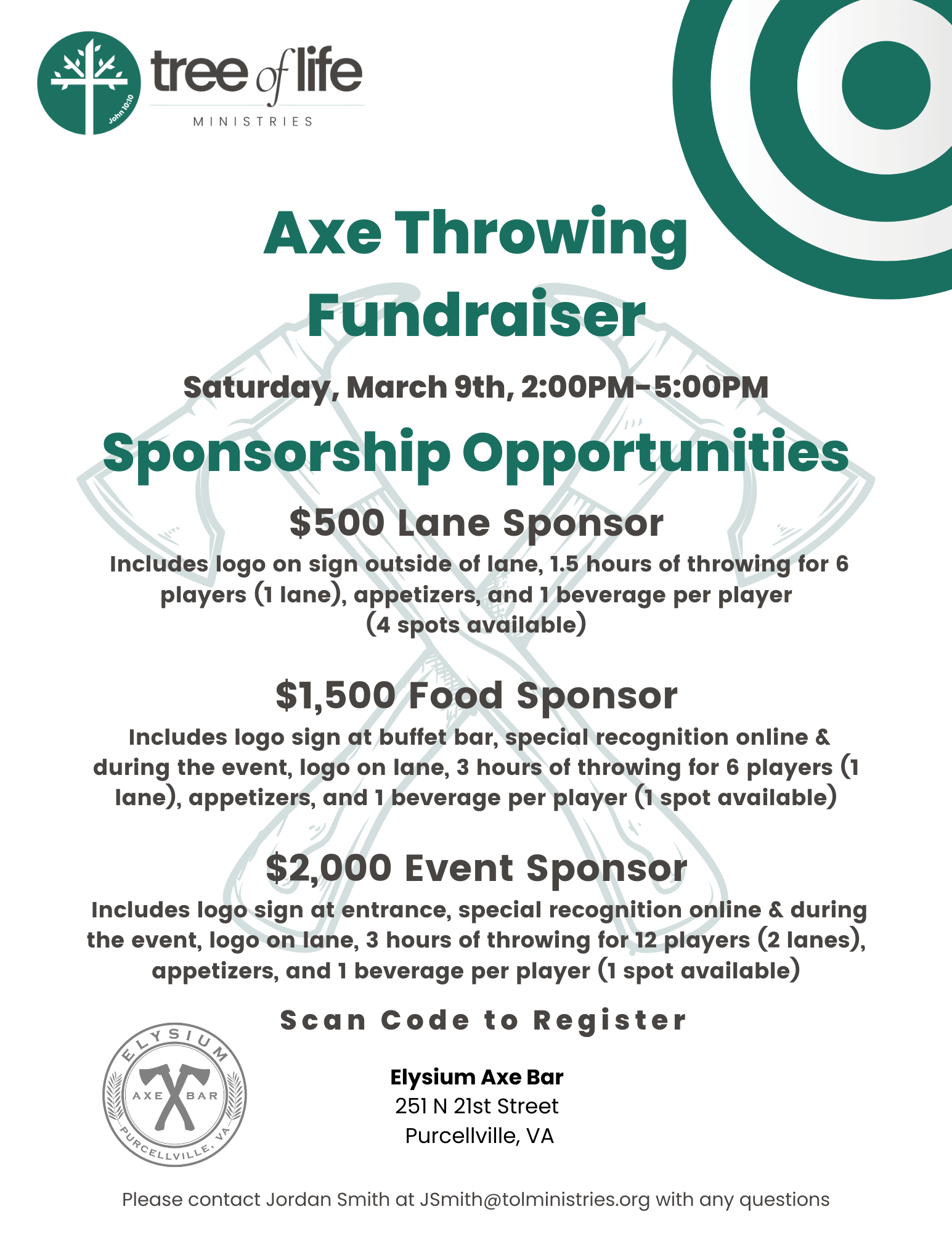 John 10:10
tree of life
MINISTRIES

Axe Throwing Fundraiser

Saturday, March 9th, 2:00PM-5:00PM

Sponsorship Opportunities

$500 Lane Sponsor

Includes logo on sign outside of lane, 1.5 hours of throwing for 6 players (1 lane), appetizers, and 1 beverage per player (4 spots available)

$1,500 Food Sponsor

Includes logo sign at buffet bar, special recognition online & during the event, logo on lane, 3 hours of throwing for 6 players (1 lane), appetizers, and 1 beverage per player (1 spot available)

$2,000 Event Sponsor

Includes logo sign at entrance, special recognition online & during the event, logo on lane, 3 hours of throwing for 12 players (2 lanes), appetizers, and 1 beverage per player (1 spot available)

Scan Code to Register

ELYSIUM
AXE BAR
PURCELLVILLE, VA

Elysium Axe Bar
251 N 21st Street
Purcellville, VA

Please contact Jordan Smith at JSmith@tolministries.org with any questions